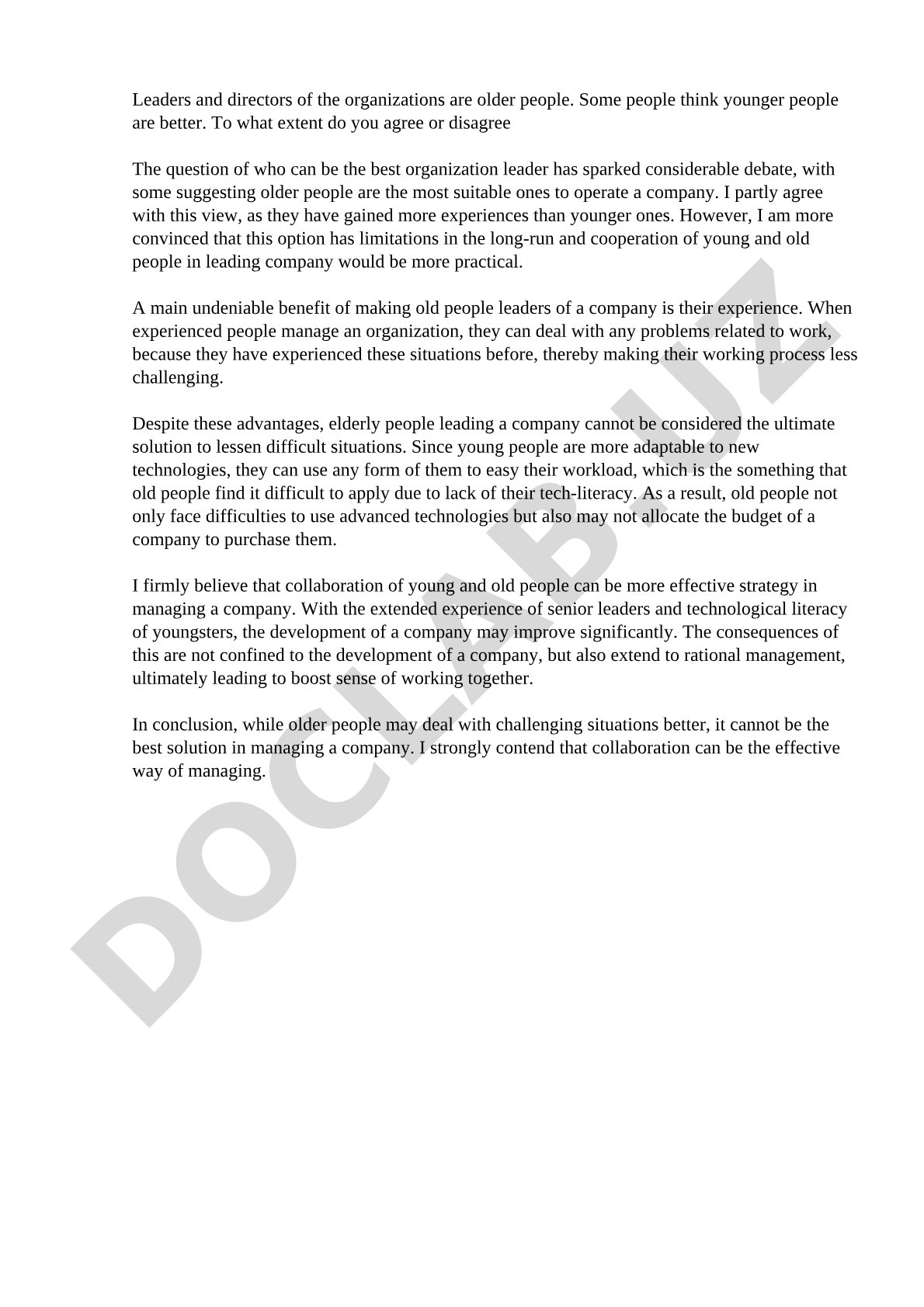 Leaders and directors of the organizations are older people. Some people think younger people are better. To what extent do you agree or disagree

The question of who can be the best organization leader has sparked considerable debate, with some suggesting older people are the most suitable ones to operate a company. I partly agree with this view, as they have gained more experiences than younger ones. However, I am more convinced that this option has limitations in the long-run and cooperation of young and old people in leading company would be more practical.

A main undeniable benefit of making old people leaders of a company is their experience. When experienced people manage an organization, they can deal with any problems related to work, because they have experienced these situations before, thereby making their working process less challenging.

Despite these advantages, elderly people leading a company cannot be considered the ultimate solution to lessen difficult situations. Since young people are more adaptable to new technologies, they can use any form of them to easy their workload, which is the something that old people find it difficult to apply due to lack of their tech-literacy. As a result, old people not only face difficulties to use advanced technologies but also may not allocate the budget of a company to purchase them.

I firmly believe that collaboration of young and old people can be more effective strategy in managing a company. With the extended experience of senior leaders and technological literacy of youngsters, the development of a company may improve significantly. The consequences of this are not confined to the development of a company, but also extend to rational management, ultimately leading to boost sense of working together.

In conclusion, while older people may deal with challenging situations better, it cannot be the best solution in managing a company. I strongly contend that collaboration can be the effective way of managing.

DOCLAB.UZ